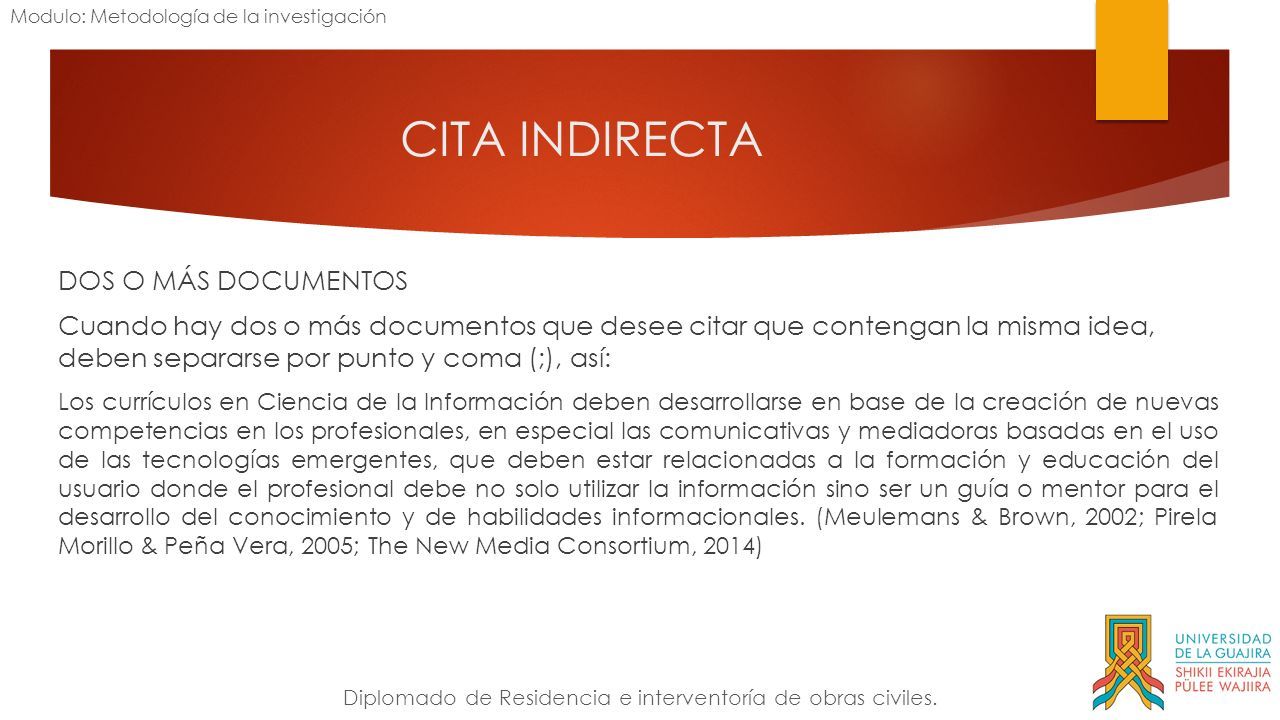 Modulo: Metodología de la investigación

CITA INDIRECTA

DOS O MÁS DOCUMENTOS

Cuando hay dos o más documentos que desee citar que contengan la misma idea, deben separarse por punto y coma (;), así:

Los currículos en Ciencia de la Información deben desarrollarse en base de la creación de nuevas competencias en los profesionales, en especial las comunicativas y mediadoras basadas en el uso de las tecnologías emergentes, que deben estar relacionadas a la formación y educación del usuario donde el profesional debe no solo utilizar la información sino ser un guía o mentor para el desarrollo del conocimiento y de habilidades informacionales. (Meulemans & Brown, 2002; Pirela Morillo & Peña Vera, 2005; The New Media Consortium, 2014)

Diplomado de Residencia e interventoría de obras civiles.

UNIVERSIDAD DE LA GUAJIRA
SHIKII EKIRAJIA PÜLEE WAJIIRA